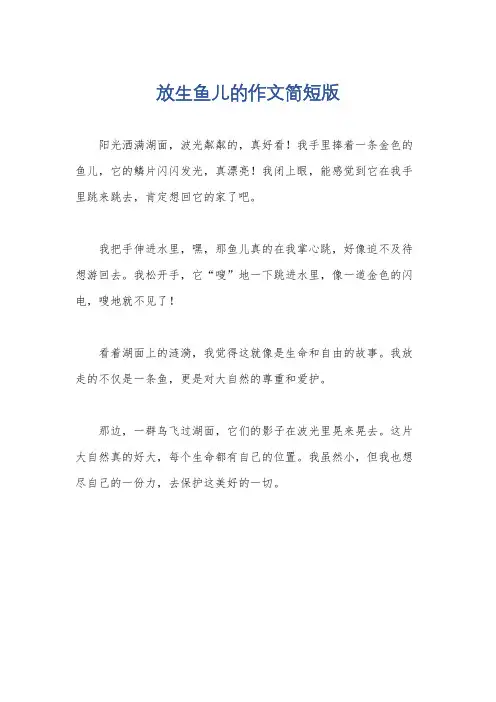 放生鱼儿的作文简短版

阳光洒满湖面，波光粼粼的，真好看！我手里捧着一条金色的鱼儿，它的鳞片闪闪发光，真漂亮！我闭上眼，能感觉到它在我手里跳来跳去，肯定想回它的家了吧。

我把手伸进水里，嘿，那鱼儿真的在我掌心跳，好像迫不及待想游回去。我松开手，它“嗖”地一下跳进水里，像一道金色的闪电，嗖地就不见了！

看着湖面上的涟漪，我觉得这就像是生命和自由的故事。我放走的不仅是一条鱼，更是对大自然的尊重和爱护。

那边，一群鸟飞过湖面，它们的影子在波光里晃来晃去。这片大自然真的好大，每个生命都有自己的位置。我虽然小，但我也想尽自己的一份力，去保护这美好的一切。